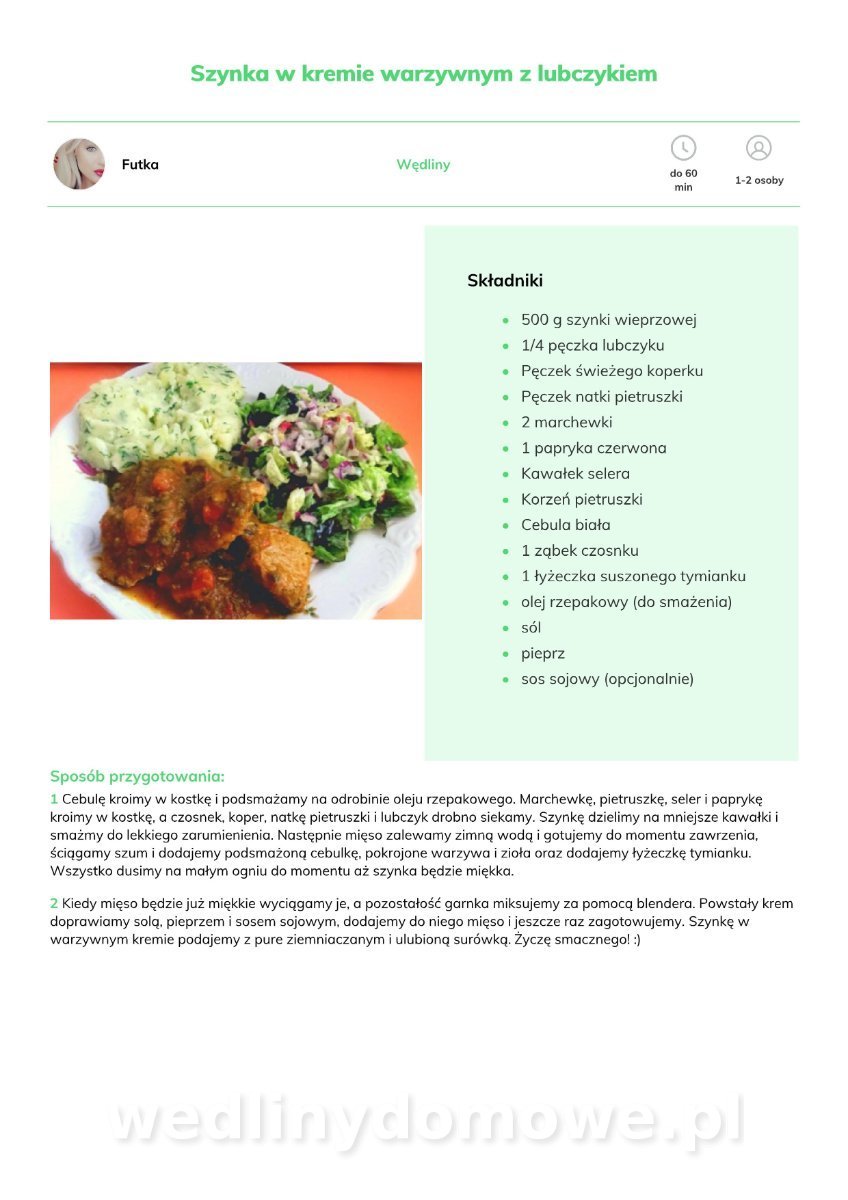 Szynka w kremie warzywnym z lubczykiem

Futka

Wędliny

do 60 min

1-2 osoby

Składniki

- 500 g szynki wieprzowej
- 1/4 pęczka lubczyku
- Pęczek świeżego koperku
- Pęczek natki pietruszki
- 2 marchewki
- 1 papryka czerwona
- Kawałek selera
- Korzeń pietruszki
- Cebula biała
- 1 ząbek czosnku
- 1 łyżeczka suszonego tymianku
- olej rzepakowy (do smażenia)
- sól
- pieprz
- sos sojowy (opcjonalnie)

Sposób przygotowania:

1 Cebulę kroimy w kostkę i podsmażamy na odrobinie oleju rzepakowego. Marchewkę, pietruszkę, seler i paprykę kroimy w kostkę, a czosnek, koper, natkę pietruszki i lubczyk drobno siekamy. Szynkę dzielimy na mniejsze kawałki i smażmy do lekkiego zarumienienia. Następnie mięso zalewamy zimną wodą i gotujemy do momentu zawrzenia, ściągamy szum i dodajemy podsmażoną cebulkę, pokrojone warzywa i zioła oraz dodajemy łyżeczkę tymianku. Wszystko dusimy na małym ogniu do momentu aż szynka będzie miękka.

2 Kiedy mięso będzie już miękkie wyciągamy je, a pozostałość garnka miksujemy za pomocą blendera. Powstały krem doprawiamy solą, pieprzem i sosem sojowym, dodajemy do niego mięso i jeszcze raz zagotowujemy. Szynkę w warzywnym kremie podajemy z pure ziemniaczanym i ulubioną surówką. Życzę smacznego! :)

wedlinydomowe.pl